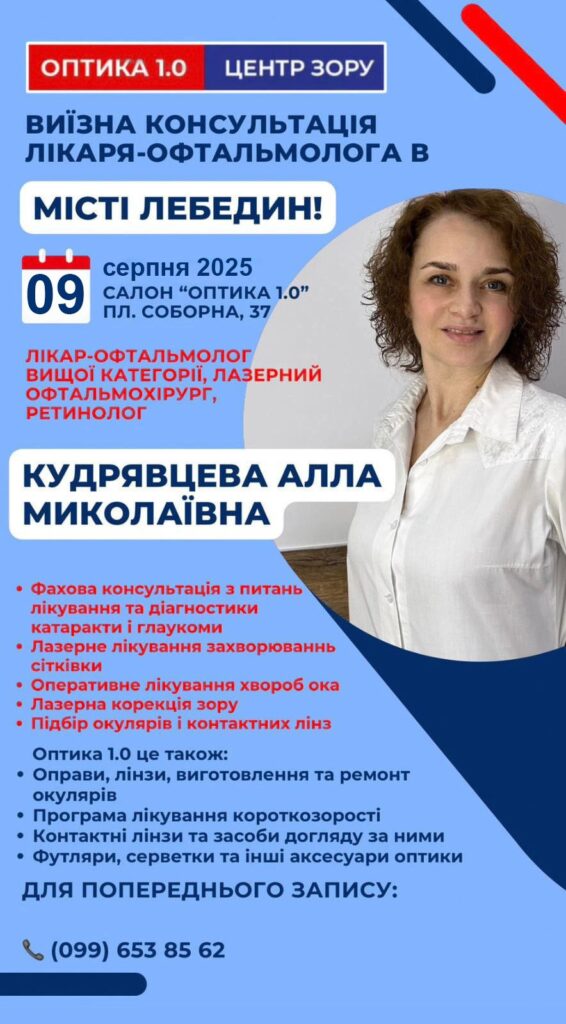 ОПТИКА 1.0 ЦЕНТР ЗОРУ

ВИЇЗНА КОНСУЛЬТАЦІЯ ЛІКАРЯ-ОФТАЛЬМОЛОГА В

МІСТІ ЛЕБЕДИН!

09 серпня 2025
САЛОН "ОПТИКА 1.0"
ПЛ. СОБОРНА, 37

ЛІКАР-ОФТАЛЬМОЛОГ ВИЩОЇ КАТЕГОРІЇ, ЛАЗЕРНИЙ ОФТАЛЬМОХІРУРГ, РЕТИНОЛОГ

КУДРЯВЦЕВА АЛЛА МИКОЛАЇВНА

• Фахова консультація з питань лікування та діагностики катаракти і глаукоми
• Лазерне лікування захворюваннь сітківки
• Оперативне лікування хвороб ока
• Лазерна корекція зору
• Підбір окулярів і контактних лінз

Оптика 1.0 це також:
• Оправи, лінзи, виготовлення та ремонт окулярів
• Програма лікування короткозорості
• Контактні лінзи та засоби догляду за ними
• Футляри, серветки та інші аксесуари оптики

ДЛЯ ПОПЕРЕДНЬОГО ЗАПИСУ:

(099) 653 85 62